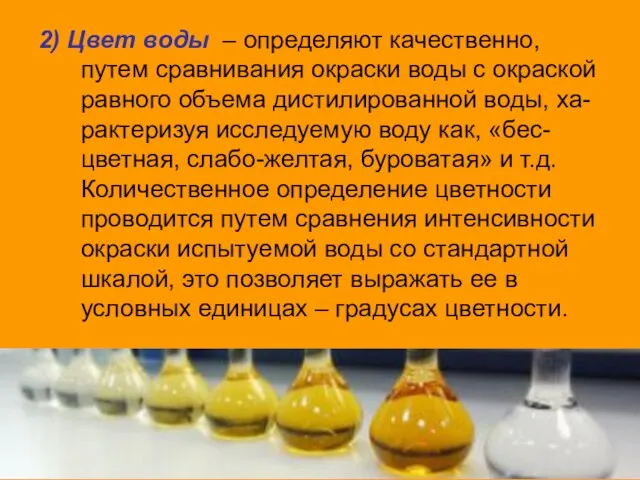 2) Цвет воды – определяют качественно, путем сравнивания окраски воды с окраской равного объема дистилированной воды, характеризуя исследуемую воду как, «бесцветная, слабо-желтая, буроватая» и т.д. Количественное определение цветности проводится путем сравнения интенсивности окраски испытуемой воды со стандартной шкалой, это позволяет выражать ее в условных единицах – градусах цветности.